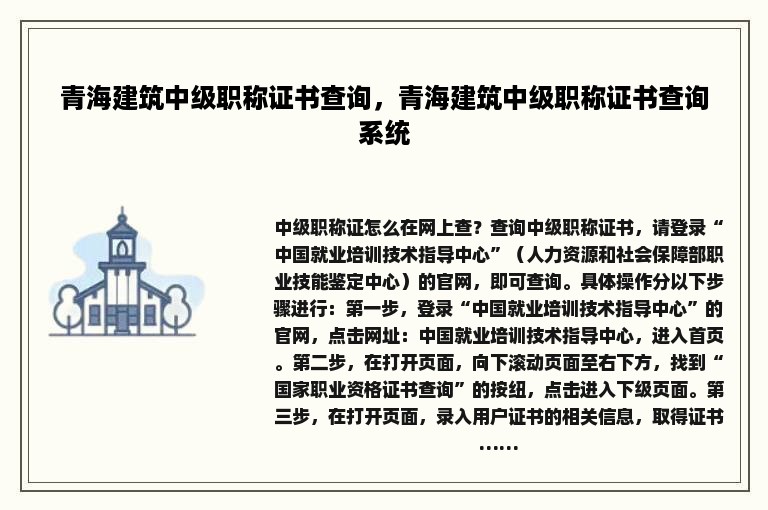 青海建筑中级职称证书查询，青海建筑中级职称证书查询系统

中级职称证怎么在网上查？查询中级职称证书，请登录“中国就业培训技术指导中心”（人力资源和社会保障部职业技能鉴定中心）的官网，即可查询。具体操作分以下步骤进行：第一步，登录“中国就业培训技术指导中心”的官网，点击网址：中国就业培训技术指导中心，进入首页。第二步，在打开页面，向下滚动页面至右下方，找到“国家职业资格证书查询”的按纽，点击进入下级页面。第三步，在打开页面，录入用户证书的相关信息，取得证书……